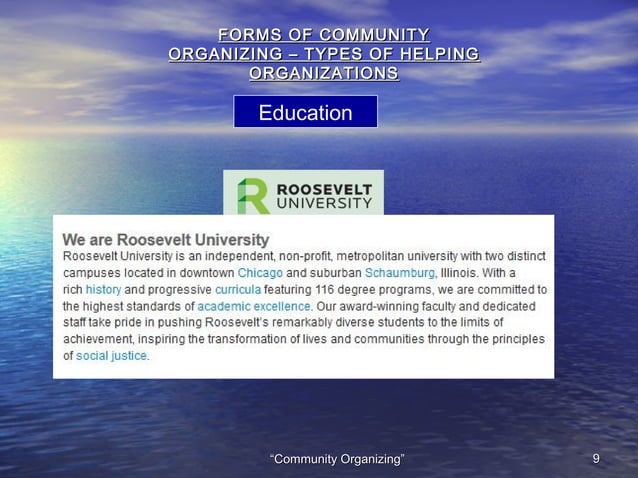 FORMS OF COMMUNITY ORGANIZING – TYPES OF HELPING ORGANIZATIONS

Education

ROOSEVELT UNIVERSITY

We are Roosevelt University

Roosevelt University is an independent, non-profit, metropolitan university with two distinct campuses located in downtown Chicago and suburban Schaumburg, Illinois. With a rich history and progressive curricula featuring 116 degree programs, we are committed to the highest standards of academic excellence. Our award-winning faculty and dedicated staff take pride in pushing Roosevelt's remarkably diverse students to the limits of achievement, inspiring the transformation of lives and communities through the principles of social justice.

"Community Organizing"

9